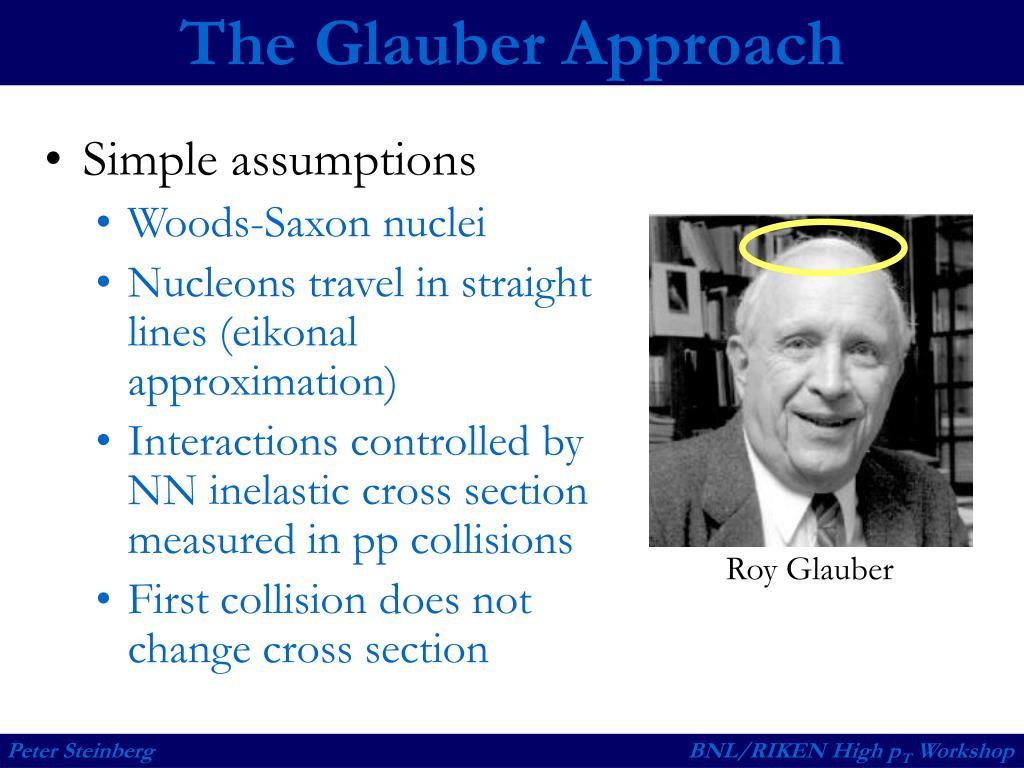 The Glauber Approach

• Simple assumptions
  • Woods-Saxon nuclei
  • Nucleons travel in straight lines (eikonal approximation)
  • Interactions controlled by NN inelastic cross section measured in pp collisions
  • First collision does not change cross section

Roy Glauber

Peter Steinberg

BNL/RIKEN High $p_T$ Workshop